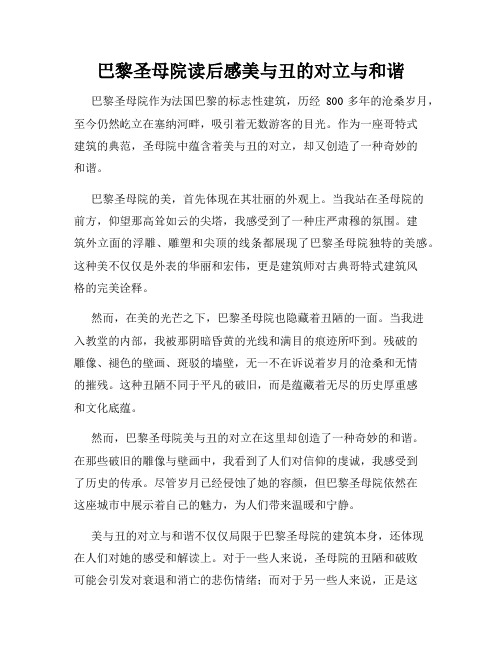 巴黎圣母院读后感美与丑的对立与和谐

巴黎圣母院作为法国巴黎的标志性建筑，历经 800 多年的沧桑岁月，至今仍然屹立在塞纳河畔，吸引着无数游客的目光。作为一座哥特式建筑的典范，圣母院中蕴含着美与丑的对立，却又创造了一种奇妙的和谐。

巴黎圣母院的美，首先体现在其壮丽的外观上。当我站在圣母院的前方，仰望那高耸如云的尖塔，我感受到了一种庄严肃穆的氛围。建筑外立面的浮雕、雕塑和尖顶的线条都展现了巴黎圣母院独特的美感。这种美不仅仅是外表的华丽和宏伟，更是建筑师对古典哥特式建筑风格的完美诠释。

然而，在美的光芒之下，巴黎圣母院也隐藏着丑陋的一面。当我进入教堂的内部，我被那阴暗昏黄的光线和满目的痕迹所吓到。残破的雕像、褪色的壁画、斑驳的墙壁，无一不在诉说着岁月的沧桑和无情的摧残。这种丑陋不同于平凡的破旧，而是蕴藏着无尽的历史厚重感和文化底蕴。

然而，巴黎圣母院美与丑的对立在这里却创造了一种奇妙的和谐。在那些破旧的雕像与壁画中，我看到了人们对信仰的虔诚，我感受到了历史的传承。尽管岁月已经侵蚀了她的容颜，但巴黎圣母院依然在这座城市中展示着自己的魅力，为人们带来温暖和宁静。

美与丑的对立与和谐不仅仅局限于巴黎圣母院的建筑本身，还体现在人们对她的感受和解读上。对于一些人来说，圣母院的丑陋和破败可能会引发对衰退和消亡的悲伤情绪；而对于另一些人来说，正是这